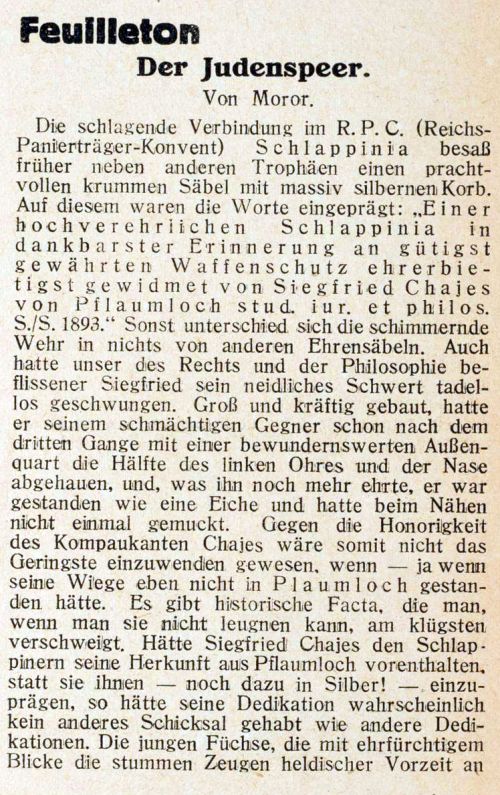 Feuilleton

Der Judenspeer.

Von Moror.

Die schlagende Verbindung im R. P. C. (Reichs-Panierträger-Konvent) Schlappinia besaß früher neben anderen Trophäen einen prachtvollen krummen Säbel mit massiv silbernen Korb. Auf diesem waren die Worte eingeprägt: „Einer hochverehrlichen Schlappinia in dankbarster Erinnerung an gütigst gewährten Waffenschutz ehrerbietigst gewidmet von Siegfried Chajes von Pflaumloch stud. iur. et philos. S./S. 1893.“ Sonst unterschied sich die schimmernde Wehr in nichts von anderen Ehrensäbeln. Auch hatte unser des Rechts und der Philosophie beflissener Siegfried sein neidliches Schwert tadellos geschwungen. Groß und kräftig gebaut, hatte er seinem schmächtigen Gegner schon nach dem dritten Gange mit einer bewundernswerten Außenquart die Hälfte des linken Ohres und der Nase abgehauen, und, was ihn noch mehr ehrte, er war gestanden wie eine Eiche und hatte beim Nähen nicht einmal gemuckt. Gegen die Honorigkeit des Kompaukanten Chajes wäre somit nicht das Geringste einzuwenden gewesen, wenn — ja wenn seine Wiege eben nicht in Plaumloch gestanden hätte. Es gibt historische Facta, die man, wenn man sie nicht leugnen kann, am klügsten verschweigt. Hätte Siegfried Chajes den Schlappinern seine Herkunft aus Pflaumloch vorenthalten, statt sie ihnen — noch dazu in Silber! — einzuprägen, so hätte seine Dedikation wahrscheinlich kein anderes Schicksal gehabt wie andere Dedikationen. Die jungen Füchse, die mit ehrfürchtigem Blicke die stummen Zeugen heldischer Vorzeit an